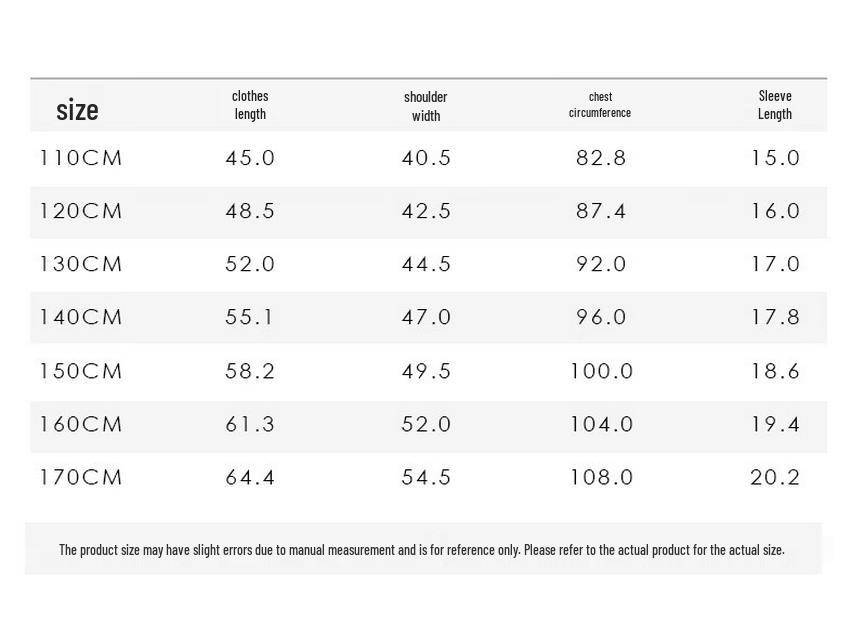 | size | clothes length | shoulder width | chest circumference | Sleeve Length |
|---|---|---|---|---|
| 110CM | 45.0 | 40.5 | 82.8 | 15.0 |
| 120CM | 48.5 | 42.5 | 87.4 | 16.0 |
| 130CM | 52.0 | 44.5 | 92.0 | 17.0 |
| 140CM | 55.1 | 47.0 | 96.0 | 17.8 |
| 150CM | 58.2 | 49.5 | 100.0 | 18.6 |
| 160CM | 61.3 | 52.0 | 104.0 | 19.4 |
| 170CM | 64.4 | 54.5 | 108.0 | 20.2 |

The product size may have slight errors due to manual measurement and is for reference only. Please refer to the actual product for the actual size.